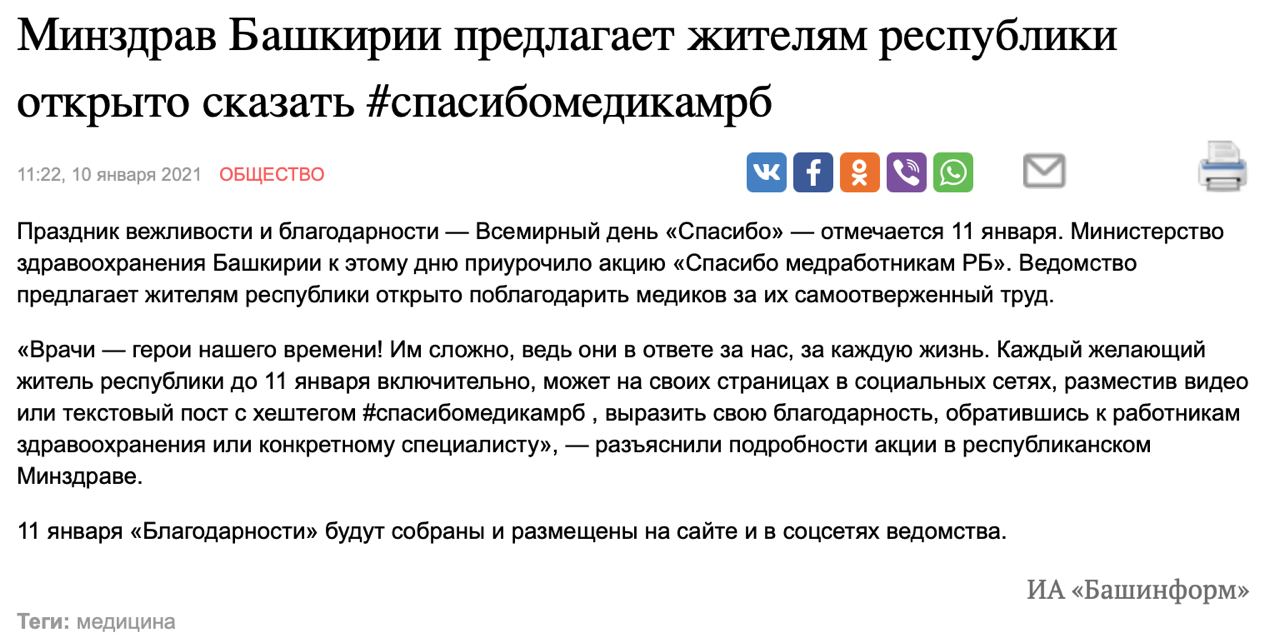 Минздрав Башкирии предлагает жителям республики открыто сказать #спасибомедикамрб

11:22, 10 января 2021 ОБЩЕСТВО

Праздник вежливости и благодарности — Всемирный день «Спасибо» — отмечается 11 января. Министерство здравоохранения Башкирии к этому дню приурочило акцию «Спасибо медработникам РБ». Ведомство предлагает жителям республики открыто поблагодарить медиков за их самоотверженный труд.

«Врачи — герои нашего времени! Им сложно, ведь они в ответе за нас, за каждую жизнь. Каждый желающий житель республики до 11 января включительно, может на своих страницах в социальных сетях, разместив видео или текстовый пост с хештегом #спасибомедикамрб , выразить свою благодарность, обратившись к работникам здравоохранения или конкретному специалисту», — разъяснили подробности акции в республиканском Минздраве.

11 января «Благодарности» будут собраны и размещены на сайте и в соцсетях ведомства.

ИА «Башинформ»

Теги: медицина